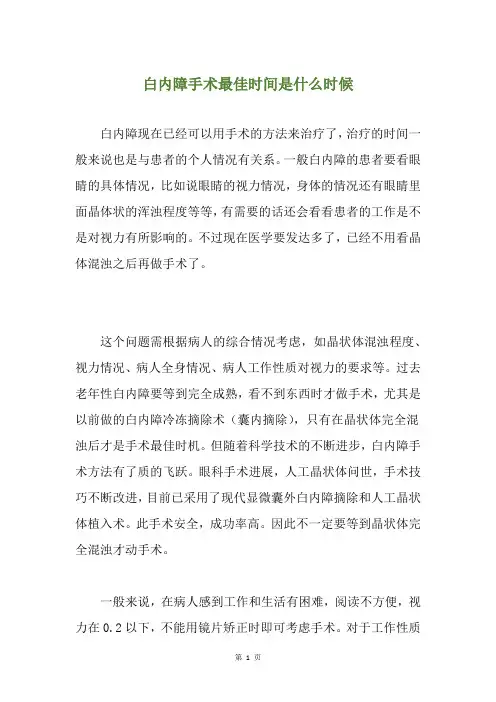 白内障手术最佳时间是什么时候

白内障现在已经可以用手术的方法来治疗了，治疗的时间一般来说也是与患者的个人情况有关系。一般白内障的患者要看眼睛的具体情况，比如说眼睛的视力情况，身体的情况还有眼睛里面晶体状的浑浊程度等等，有需要的话还会看看患者的工作是不是对视力有所影响的。不过现在医学要发达多了，已经不用看晶体混浊之后再做手术了。

这个问题需根据病人的综合情况考虑，如晶状体混浊程度、视力情况、病人全身情况、病人工作性质对视力的要求等。过去老年性白内障要等到完全成熟，看不到东西时才做手术，尤其是以前做的白内障冷冻摘除术（囊内摘除），只有在晶状体完全混浊后才是手术最佳时机。但随着科学技术的不断进步，白内障手术方法有了质的飞跃。眼科手术进展，人工晶状体问世，手术技巧不断改进，目前已采用了现代显微囊外白内障摘除和人工晶状体植入术。此手术安全，成功率高。因此不一定要等到晶状体完全混浊才动手术。

一般来说，在病人感到工作和生活有困难，阅读不方便，视力在 0.2 以下，不能用镜片矫正时即可考虑手术。对于工作性质

第 1 页